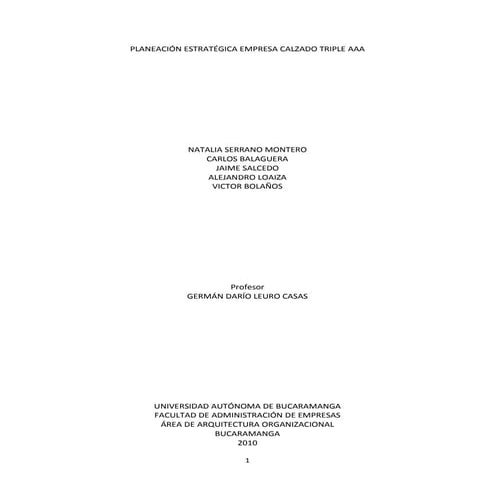 PLANEACIÓN ESTRATÉGICA EMPRESA CALZADO TRIPLE AAA

NATALIA SERRANO MONTERO
CARLOS BALAGUERA
JAIME SALCEDO
ALEJANDRO LOAIZA
VICTOR BOLAÑOS

Profesor
GERMÁN DARÍO LEURO CASAS

UNIVERSIDAD AUTÓNOMA DE BUCARAMANGA
FACULTAD DE ADMINISTRACIÓN DE EMPRESAS
ÁREA DE ARQUITECTURA ORGANIZACIONAL
BUCARAMANGA
2010

1